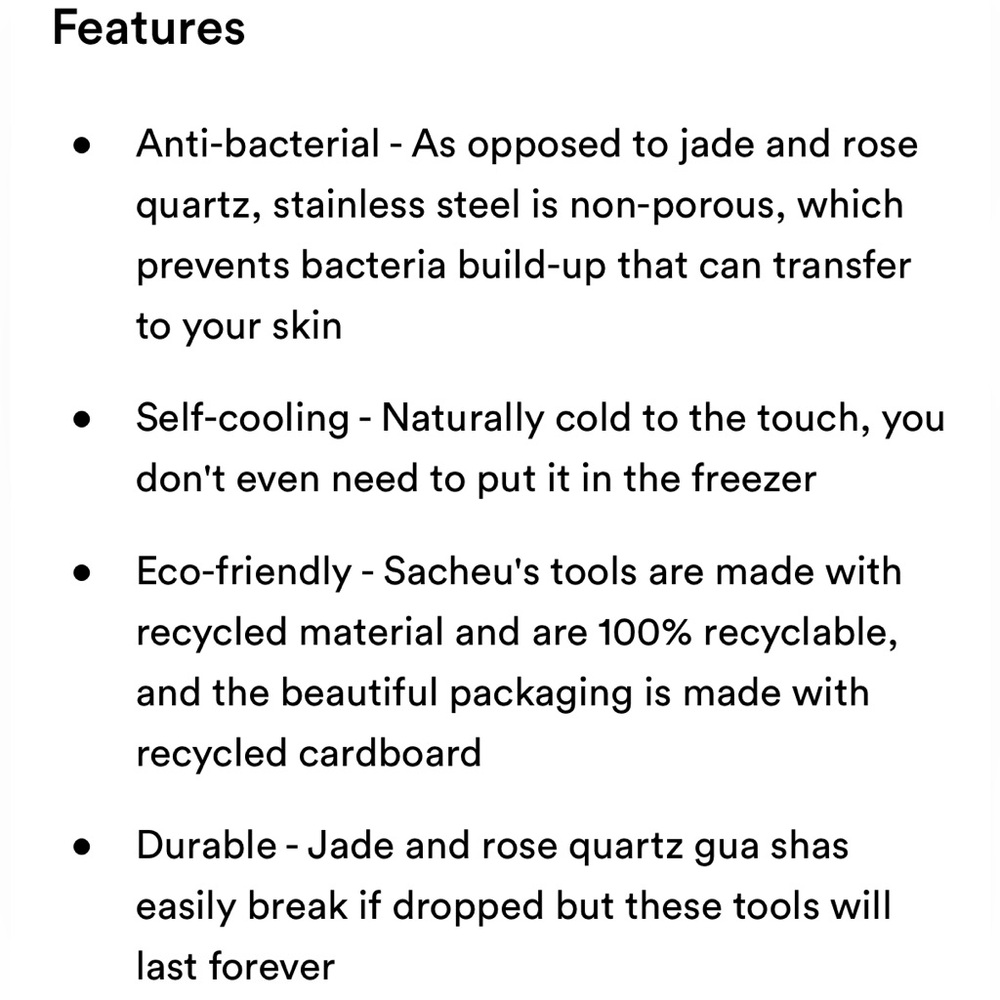 Features

- Anti-bacterial - As opposed to jade and rose quartz, stainless steel is non-porous, which prevents bacteria build-up that can transfer to your skin

- Self-cooling - Naturally cold to the touch, you don't even need to put it in the freezer

- Eco-friendly - Sacheu's tools are made with recycled material and are 100% recyclable, and the beautiful packaging is made with recycled cardboard

- Durable - Jade and rose quartz gua shas easily break if dropped but these tools will last forever